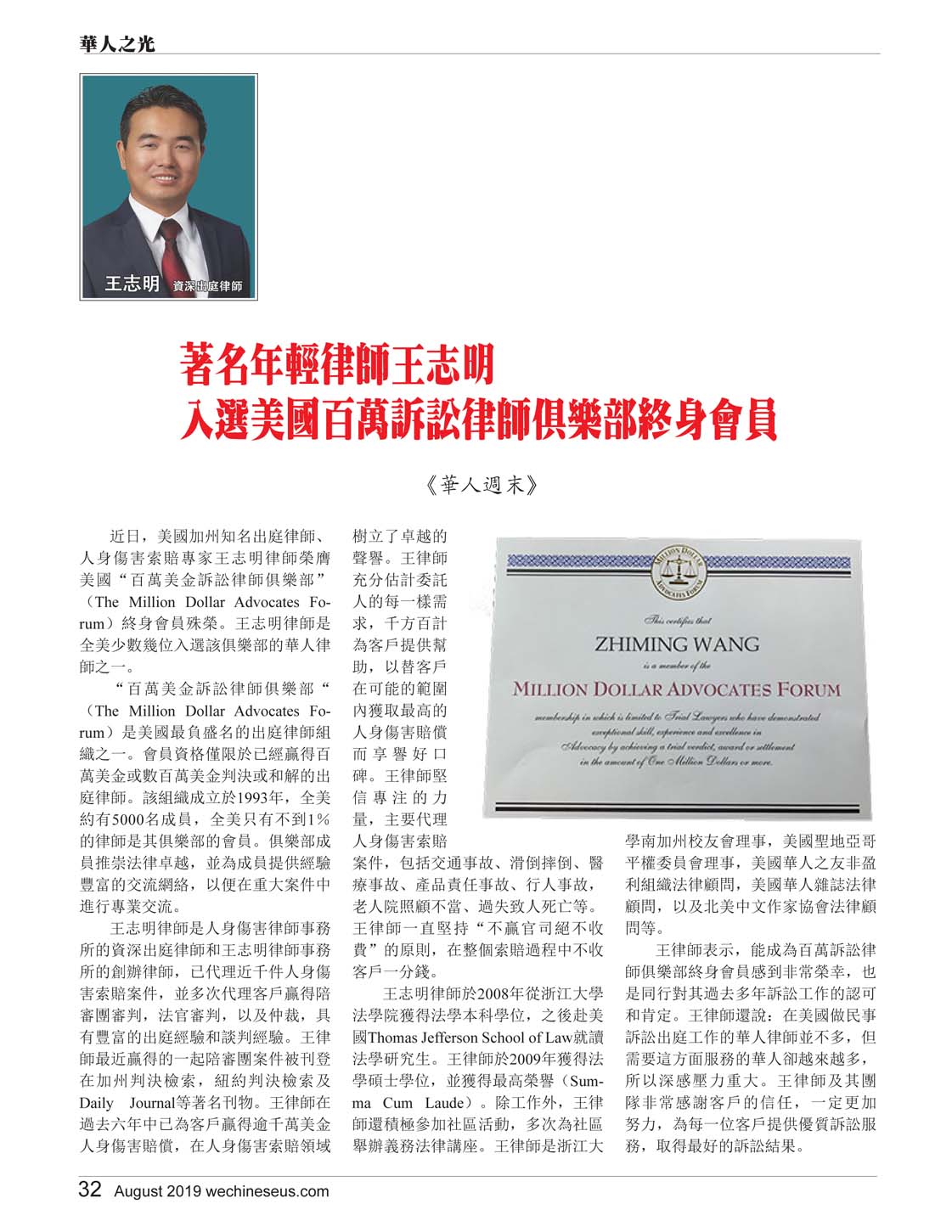 華人之光

王志明 資深出庭律師

著名年輕律師王志明
入選美國百萬訴訟律師俱樂部終身會員

《華人週末》

近日，美國加州知名出庭律師、人身傷害索賠專家王志明律師榮膺美國“百萬美金訴訟律師俱樂部”（The Million Dollar Advocates Forum）終身會員殊榮。王志明律師是全美少數幾位入選該俱樂部的華人律師之一。

“百萬美金訴訟律師俱樂部“（The Million Dollar Advocates Forum）是美國最負盛名的出庭律師組織之一。會員資格僅限於已經贏得百萬美金或數百萬美金判決或和解的出庭律師。該組織成立於1993年，全美約有5000名成員，全美只有不到1%的律師是其俱樂部的會員。俱樂部成員推崇法律卓越，並為成員提供經驗豐富的交流網絡，以便在重大案件中進行專業交流。

王志明律師是人身傷害律師事務所的資深出庭律師和王志明律師事務所的創辦律師，已代理近千件人身傷害索賠案件，並多次代理客戶贏得陪審團審判，法官審判，以及仲裁，具有豐富的出庭經驗和談判經驗。王律師最近贏得的一起陪審團案件被刊登在加州判決檢索，紐約判決檢索及Daily Journal等著名刊物。王律師在過去六年中已為客戶贏得逾千萬美金人身傷害賠償，在人身傷害索賠領域樹立了卓越的聲譽。王律師充分估計委託人的每一樣需求，千方百計為客戶提供幫助，以替客戶在可能的範圍內獲取最高的人身傷害賠償而享譽好口碑。王律師堅信專注的力量，主要代理人身傷害索賠案件，包括交通事故、滑倒摔倒、醫療事故、產品責任事故、行人事故，老人院照顧不當、過失致人死亡等。王律師一直堅持“不贏官司絕不收費”的原則，在整個索賠過程中不收客戶一分錢。

王志明律師於2008年從浙江大學法學院獲得法學本科學位，之後赴美國Thomas Jefferson School of Law就讀法學研究生。王律師於2009年獲得法學碩士學位，並獲得最高榮譽（Summa Cum Laude）。除工作外，王律師還積極參加社區活動，多次為社區舉辦義務法律講座。王律師是浙江大學南加州校友會理事，美國聖地亞哥平權委員會理事，美國華人之友非盈利組織法律顧問，美國華人雜誌法律顧問，以及北美中文作家協會法律顧問等。

王律師表示，能成為百萬訴訟律師俱樂部終身會員感到非常榮幸，也是同行對其過去多年訴訟工作的認可和肯定。王律師還說：在美國做民事訴訟出庭工作的華人律師並不多，但需要這方面服務的華人卻越來越多，所以深感壓力重大。王律師及其團隊非常感謝客戶的信任，一定更加努力，為每一位客戶提供優質訴訟服務，取得最好的訴訟結果。

MILLION DOLLAR ADVOCATES FORUM

This certifies that
ZHIMING WANG
is a member of the
MILLION DOLLAR ADVOCATES FORUM
membership in which is limited to Trial Lawyers who have demonstrated exceptional skill, experience and excellence in Advocacy by achieving a trial verdict, award or settlement in the amount of One Million Dollars or more.

32 August 2019 wechineseus.com